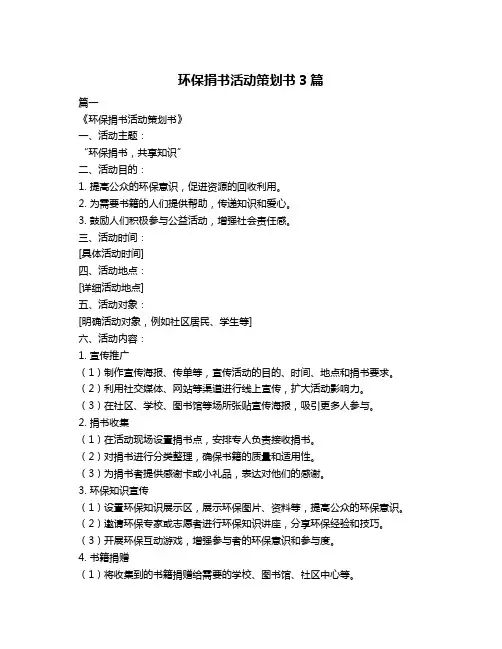 环保捐书活动策划书 3 篇

篇一

《环保捐书活动策划书》

一、活动主题：

“环保捐书，共享知识”

二、活动目的：

1. 提高公众的环保意识，促进资源的回收利用。

2. 为需要书籍的人们提供帮助，传递知识和爱心。

3. 鼓励人们积极参与公益活动，增强社会责任感。

三、活动时间：

[具体活动时间]

四、活动地点：

[详细活动地点]

五、活动对象：

[明确活动对象，例如社区居民、学生等]

六、活动内容：

1. 宣传推广

（1）制作宣传海报、传单等，宣传活动的目的、时间、地点和捐书要求。

（2）利用社交媒体、网站等渠道进行线上宣传，扩大活动影响力。

（3）在社区、学校、图书馆等场所张贴宣传海报，吸引更多人参与。

2. 捐书收集

（1）在活动现场设置捐书点，安排专人负责接收捐书。

（2）对捐书进行分类整理，确保书籍的质量和适用性。

（3）为捐书者提供感谢卡或小礼品，表达对他们的感谢。

3. 环保知识宣传

（1）设置环保知识展示区，展示环保图片、资料等，提高公众的环保意识。

（2）邀请环保专家或志愿者进行环保知识讲座，分享环保经验和技巧。

（3）开展环保互动游戏，增强参与者的环保意识和参与度。

4. 书籍捐赠

（1）将收集到的书籍捐赠给需要的学校、图书馆、社区中心等。